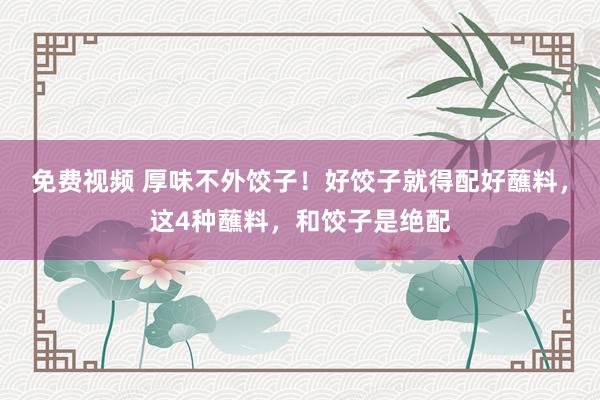 免费视频 厚味不外饺子！好饺子就得配好蘸料，这4种蘸料，和饺子是绝配